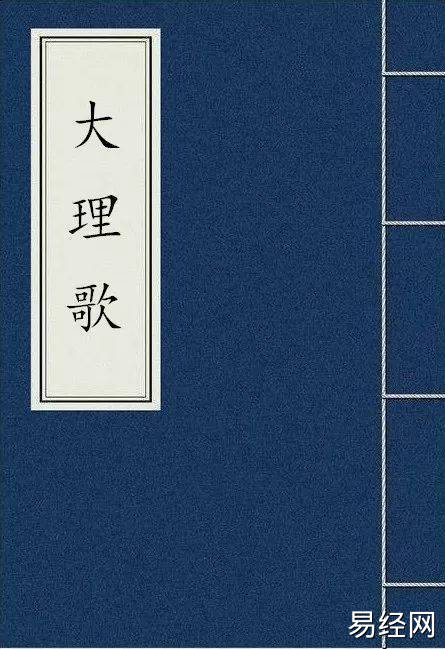 大理歌

易经网